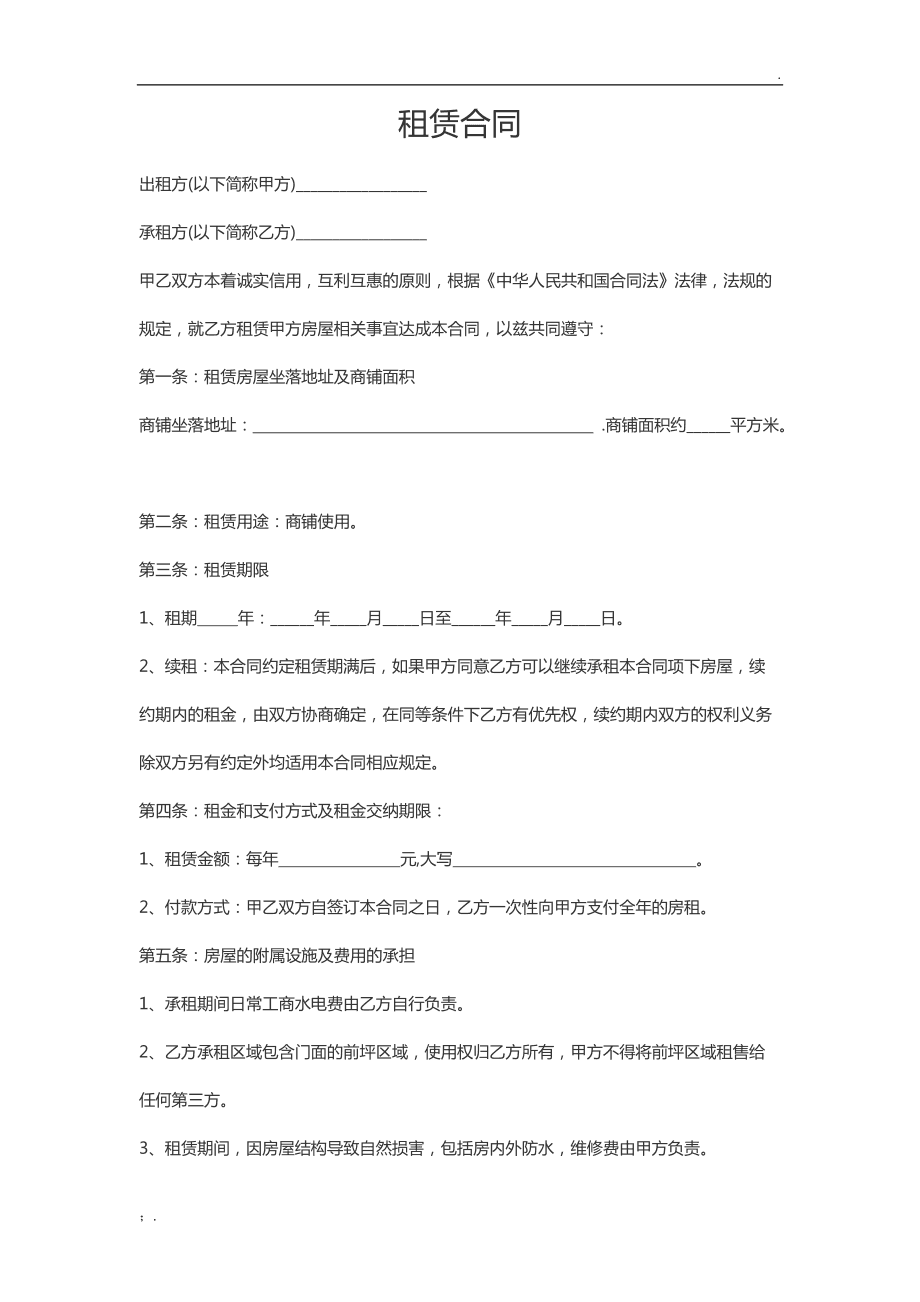 .

租赁合同

出租方(以下简称甲方)________________

承租方(以下简称乙方)________________

甲乙双方本着诚实信用，互利互惠的原则，根据《中华人民共和国合同法》法律，法规的规定，就乙方租赁甲方房屋相关事宜达成本合同，以兹共同遵守：

第一条：租赁房屋坐落地址及商铺面积

商铺坐落地址：__________________________________________ .商铺面积约_____平方米。

第二条：租赁用途：商铺使用。

第三条：租赁期限

1、租期_____年：_____年____月____日至_____年____月____日。

2、续租：本合同约定租赁期满后，如果甲方同意乙方可以继续承租本合同项下房屋，续约期内的租金，由双方协商确定，在同等条件下乙方有优先权，续约期内双方的权利义务除双方另有约定外均适用本合同相应规定。

第四条：租金和支付方式及租金交纳期限：

1、租赁金额：每年_______________元,大写______________________________。

2、付款方式：甲乙双方自签订本合同之日，乙方一次性向甲方支付全年的房租。

第五条：房屋的附属设施及费用的承担

1、承租期间日常工商水电费由乙方自行负责。

2、乙方承租区域包含门面的前坪区域，使用权归乙方所有，甲方不得将前坪区域租售给任何第三方。

3、租赁期间，因房屋结构导致自然损害，包括房内外防水，维修费由甲方负责。

; .